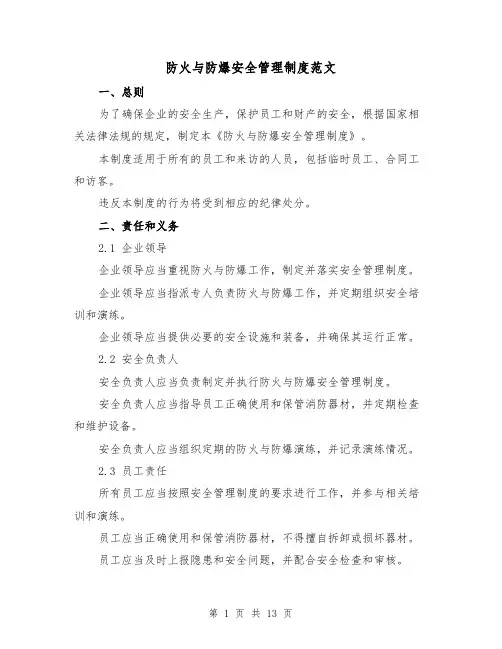 防火与防爆安全管理制度范文

一、总则

为了确保企业的安全生产，保护员工和财产的安全，根据国家相关法律法规的规定，制定本《防火与防爆安全管理制度》。

本制度适用于所有的员工和来访的人员，包括临时员工、合同工和访客。

违反本制度的行为将受到相应的纪律处分。

二、责任和义务

2.1 企业领导

企业领导应当重视防火与防爆工作，制定并落实安全管理制度。

企业领导应当指派专人负责防火与防爆工作，并定期组织安全培训和演练。

企业领导应当提供必要的安全设施和装备，并确保其运行正常。

2.2 安全负责人

安全负责人应当负责制定并执行防火与防爆安全管理制度。

安全负责人应当指导员工正确使用和保管消防器材，并定期检查和维护设备。

安全负责人应当组织定期的防火与防爆演练，并记录演练情况。

2.3 员工责任

所有员工应当按照安全管理制度的要求进行工作，并参与相关培训和演练。

员工应当正确使用和保管消防器材，不得擅自拆卸或损坏器材。

员工应当及时上报隐患和安全问题，并配合安全检查和审核。

第 1 页 共 13 页